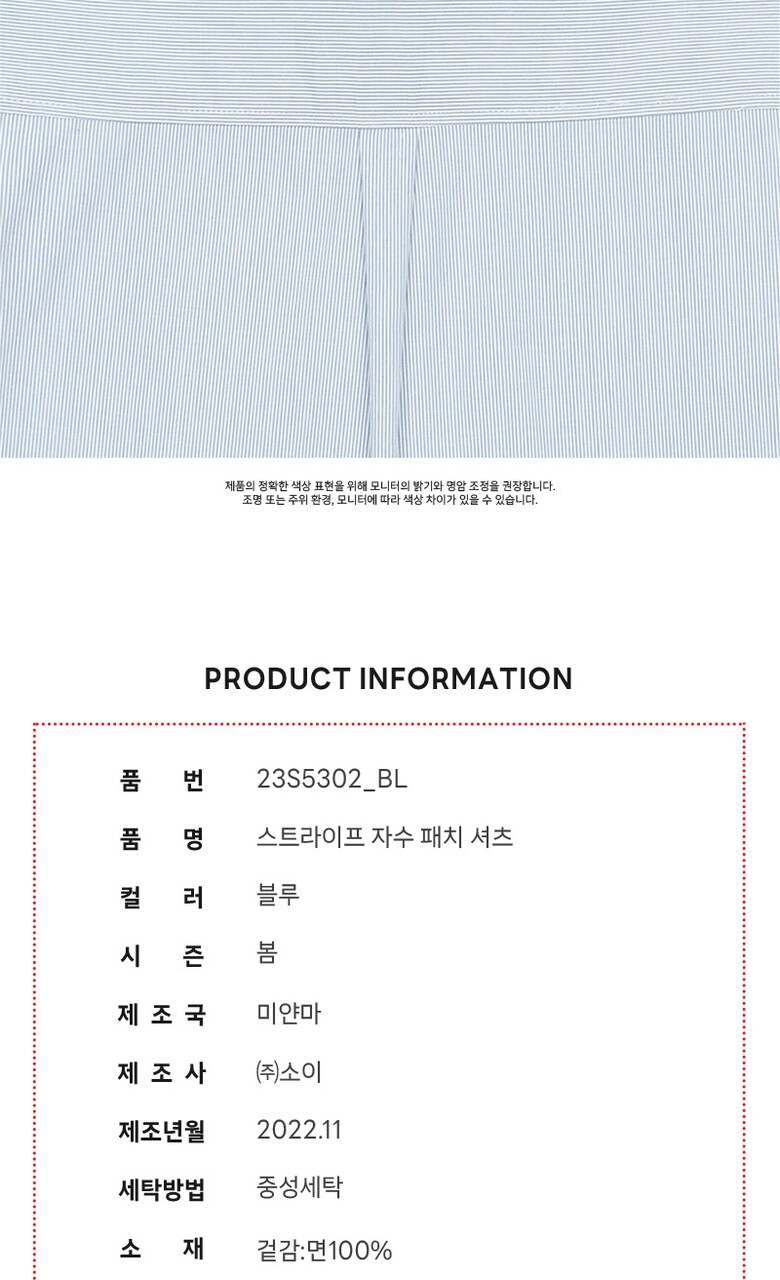 제품의 정확한 색상 표현을 위해 모니터의 밝기와 명암 조정을 권장합니다.
조명 또는 주위 환경, 모니터에 따라 색상 차이가 있을 수 있습니다.

PRODUCT INFORMATION

품 번 23S5302_BL
품 명 스트라이프 자수 패치 셔츠
컬 러 블루
시 즌 봄
제 조 국 미얀마
제 조 사 ㈜소이
제조년월 2022.11
세탁방법 중성세탁
소 재 겉감:면100%